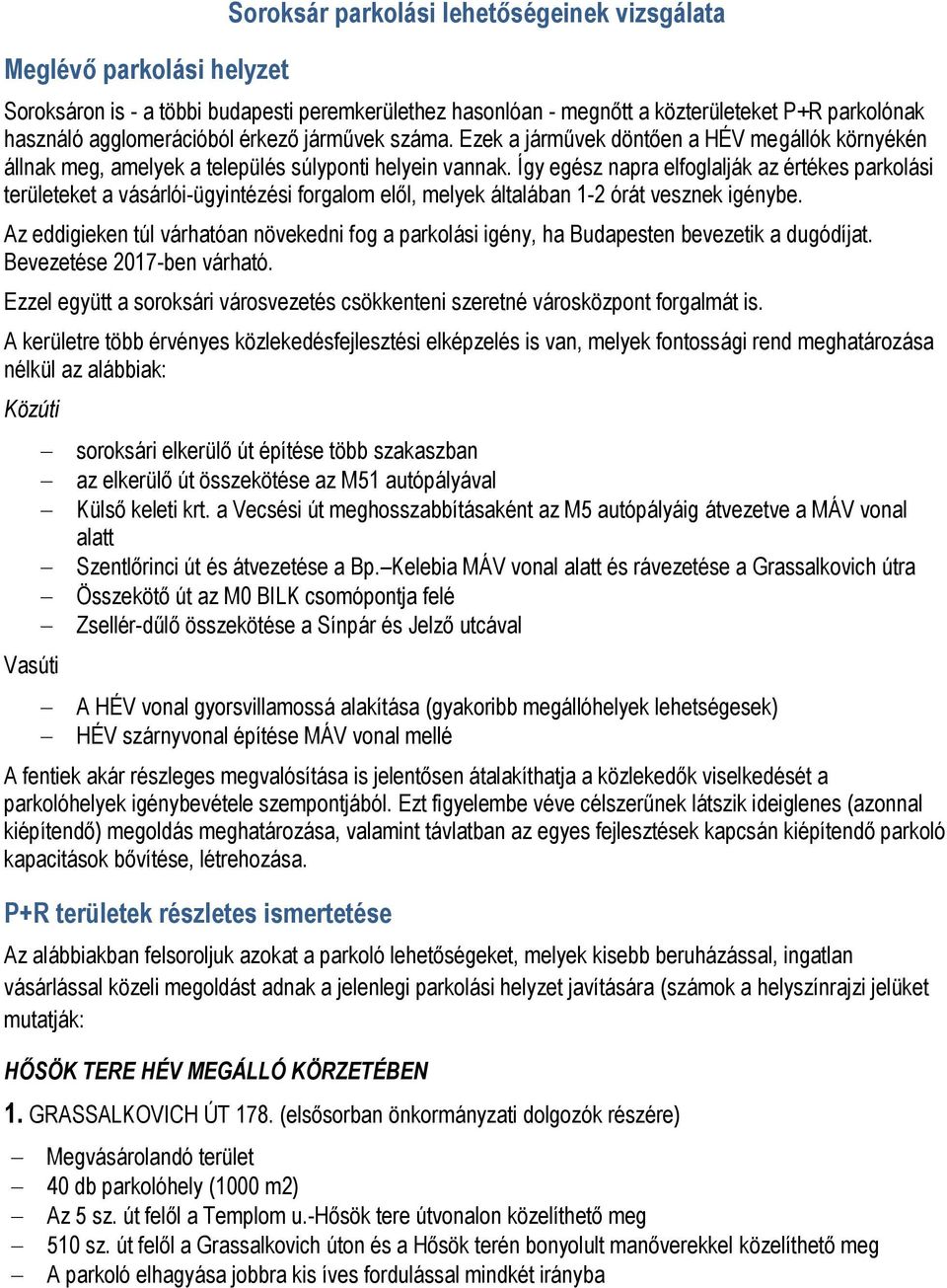 Soroksár parkolási lehetőségeinek vizsgálata

Meglévő parkolási helyzet

Soroksáron is - a többi budapesti peremkerülethez hasonlóan - megnőtt a közterületeket P+R parkolónak használó agglomerációból érkező járművek száma. Ezek a járművek döntően a HÉV megállók környékén állnak meg, amelyek a település súlyponti helyein vannak. Így egész napra elfoglalják az értékes parkolási területeket a vásárlói-ügyintézési forgalom elől, melyek általában 1-2 órát vesznek igénybe.

Az eddigieken túl várhatóan növekedni fog a parkolási igény, ha Budapesten bevezetik a dugódíjat. Bevezetése 2017-ben várható.

Ezzel együtt a soroksári városvezetés csökkenteni szeretné városközpont forgalmát is.

A kerületre több érvényes közlekedésfejlesztési elképzelés is van, melyek fontossági rend meghatározása nélkül az alábbiak:

Közúti

– soroksári elkerülő út építése több szakaszban
– az elkerülő út összekötése az M51 autópályával
– Külső keleti krt. a Vecsési út meghosszabbításaként az M5 autópályáig átvezetve a MÁV vonal alatt
– Szentlőrinci út és átvezetése a Bp.–Kelebia MÁV vonal alatt és rávezetése a Grassalkovich útra
– Összekötő út az M0 BILK csomópontja felé
– Zsellér-dűlő összekötése a Sínpár és Jelző utcával

Vasúti

– A HÉV vonal gyorsvillamossá alakítása (gyakoribb megállóhelyek lehetségesek)
– HÉV szárnyvonal építése MÁV vonal mellé

A fentiek akár részleges megvalósítása is jelentősen átalakíthatja a közlekedők viselkedését a parkolóhelyek igénybevétele szempontjából. Ezt figyelembe véve célszerűnek látszik ideiglenes (azonnal kiépítendő) megoldás meghatározása, valamint távlatban az egyes fejlesztések kapcsán kiépítendő parkoló kapacitások bővítése, létrehozása.

P+R területek részletes ismertetése

Az alábbiakban felsoroljuk azokat a parkoló lehetőségeket, melyek kisebb beruházással, ingatlan vásárlással közeli megoldást adnak a jelenlegi parkolási helyzet javítására (számok a helyszínrajzi jelüket mutatják:

HŐSÖK TERE HÉV MEGÁLLÓ KÖRZETÉBEN

1. GRASSALKOVICH ÚT 178. (elsősorban önkormányzati dolgozók részére)

– Megvásárolandó terület
– 40 db parkolóhely (1000 m2)
– Az 5 sz. út felől a Templom u.-Hősök tere útvonalon közelíthető meg
– 510 sz. út felől a Grassalkovich úton és a Hősök terén bonyolult manőverekkel közelíthető meg
– A parkoló elhagyása jobbra kis íves fordulással mindkét irányba